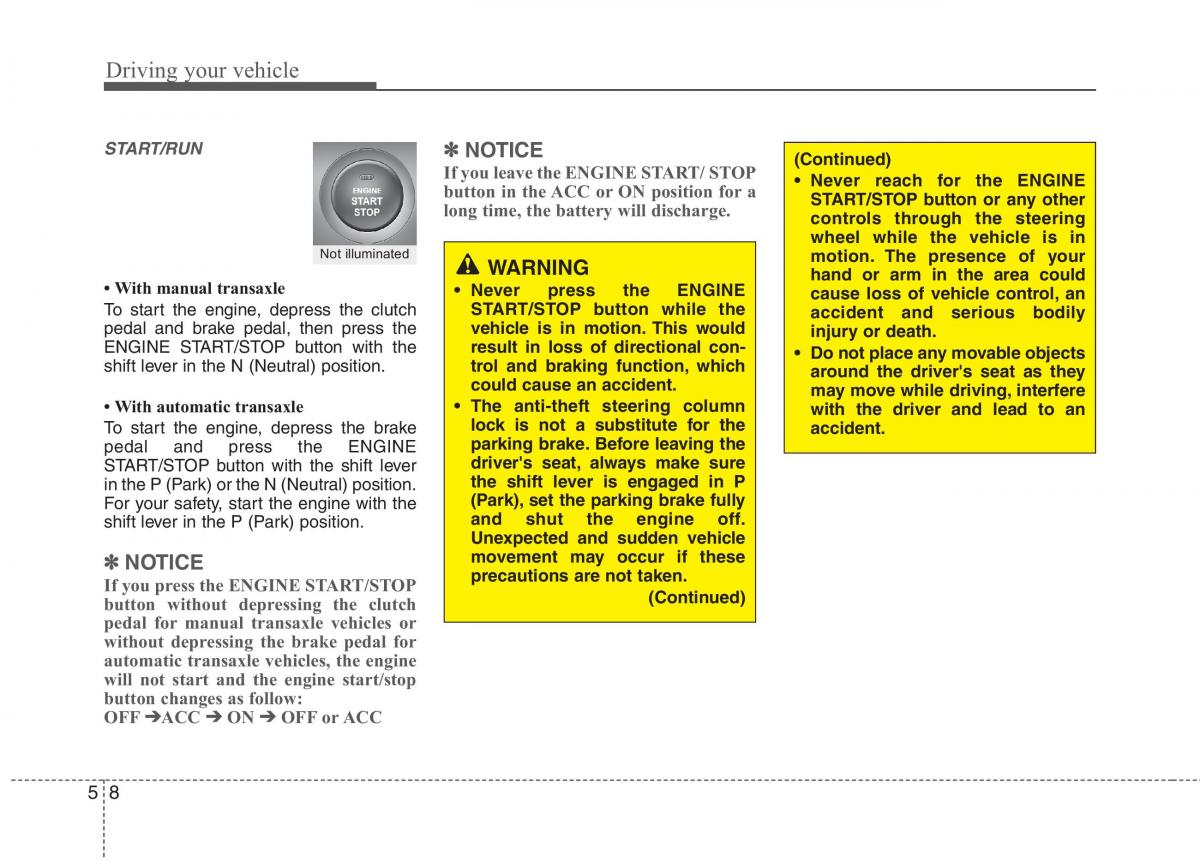 Driving your vehicle

START/RUN

ENGINE START STOP

Not illuminated

• With manual transaxle
To start the engine, depress the clutch pedal and brake pedal, then press the ENGINE START/STOP button with the shift lever in the N (Neutral) position.

• With automatic transaxle
To start the engine, depress the brake pedal and press the ENGINE START/STOP button with the shift lever in the P (Park) or the N (Neutral) position. For your safety, start the engine with the shift lever in the P (Park) position.

✽ NOTICE
If you press the ENGINE START/STOP button without depressing the clutch pedal for manual transaxle vehicles or without depressing the brake pedal for automatic transaxle vehicles, the engine will not start and the engine start/stop button changes as follow:
OFF ➔ACC ➔ ON ➔ OFF or ACC

✽ NOTICE
If you leave the ENGINE START/ STOP button in the ACC or ON position for a long time, the battery will discharge.

WARNING
• Never press the ENGINE START/STOP button while the vehicle is in motion. This would result in loss of directional control and braking function, which could cause an accident.
• The anti-theft steering column lock is not a substitute for the parking brake. Before leaving the driver's seat, always make sure the shift lever is engaged in P (Park), set the parking brake fully and shut the engine off. Unexpected and sudden vehicle movement may occur if these precautions are not taken.
(Continued)

(Continued)
• Never reach for the ENGINE START/STOP button or any other controls through the steering wheel while the vehicle is in motion. The presence of your hand or arm in the area could cause loss of vehicle control, an accident and serious bodily injury or death.
• Do not place any movable objects around the driver's seat as they may move while driving, interfere with the driver and lead to an accident.

5 8